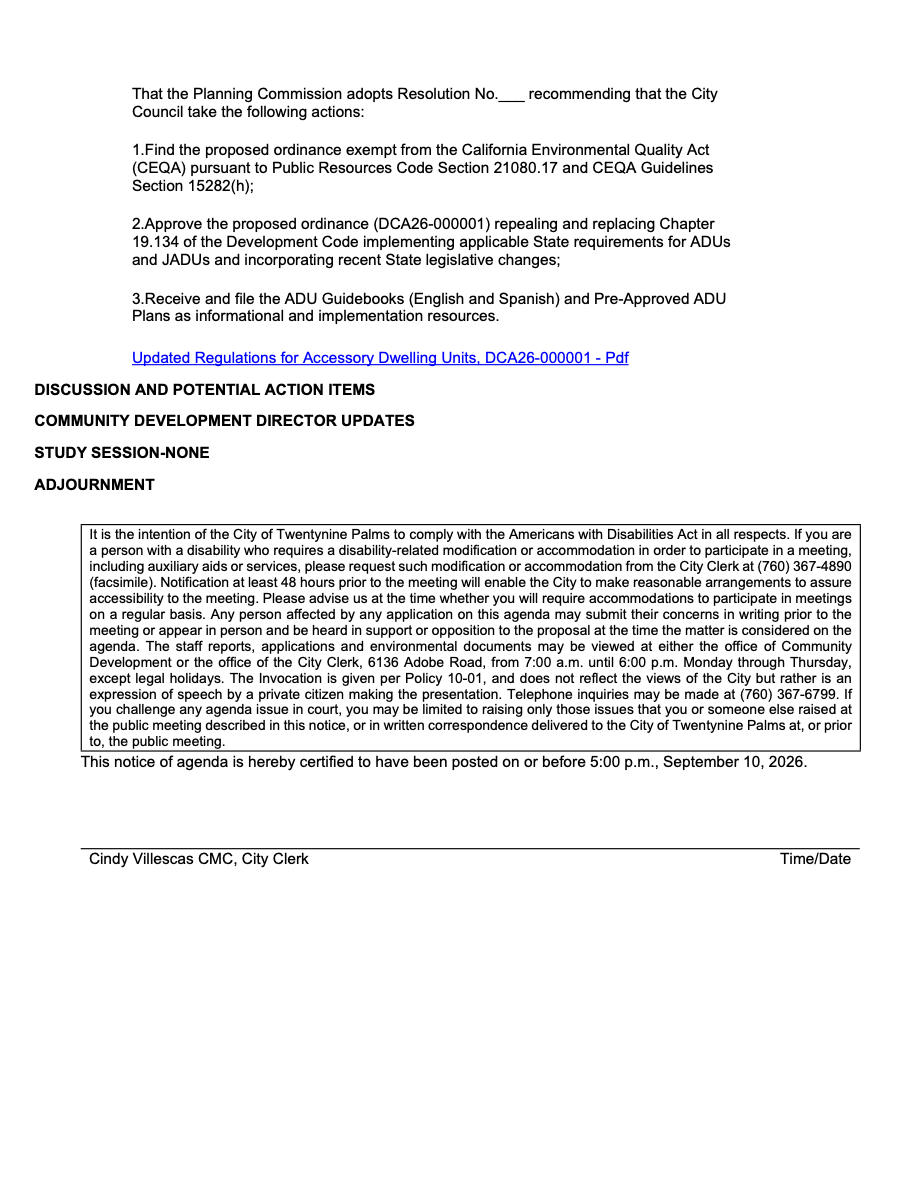 That the Planning Commission adopts Resolution No.____ recommending that the City Council take the following actions:

1.Find the proposed ordinance exempt from the California Environmental Quality Act (CEQA) pursuant to Public Resources Code Section 21080.17 and CEQA Guidelines Section 15282(h);

2.Approve the proposed ordinance (DCA26-000001) repealing and replacing Chapter 19.134 of the Development Code implementing applicable State requirements for ADUs and JADUs and incorporating recent State legislative changes;

3.Receive and file the ADU Guidebooks (English and Spanish) and Pre-Approved ADU Plans as informational and implementation resources.

Updated Regulations for Accessory Dwelling Units, DCA26-000001 - Pdf

DISCUSSION AND POTENTIAL ACTION ITEMS

COMMUNITY DEVELOPMENT DIRECTOR UPDATES

STUDY SESSION-NONE

ADJOURNMENT

It is the intention of the City of Twentynine Palms to comply with the Americans with Disabilities Act in all respects. If you are a person with a disability who requires a disability-related modification or accommodation in order to participate in a meeting, including auxiliary aids or services, please request such modification or accommodation from the City Clerk at (760) 367-4890 (facsimile). Notification at least 48 hours prior to the meeting will enable the City to make reasonable arrangements to assure accessibility to the meeting. Please advise us at the time whether you will require accommodations to participate in meetings on a regular basis. Any person affected by any application on this agenda may submit their concerns in writing prior to the meeting or appear in person and be heard in support or opposition to the proposal at the time the matter is considered on the agenda. The staff reports, applications and environmental documents may be viewed at either the office of Community Development or the office of the City Clerk, 6136 Adobe Road, from 7:00 a.m. until 6:00 p.m. Monday through Thursday, except legal holidays. The Invocation is given per Policy 10-01, and does not reflect the views of the City but rather is an expression of speech by a private citizen making the presentation. Telephone inquiries may be made at (760) 367-6799. If you challenge any agenda issue in court, you may be limited to raising only those issues that you or someone else raised at the public meeting described in this notice, or in written correspondence delivered to the City of Twentynine Palms at, or prior to, the public meeting.

This notice of agenda is hereby certified to have been posted on or before 5:00 p.m., September 10, 2026.

Cindy Villescas CMC, City Clerk
Time/Date